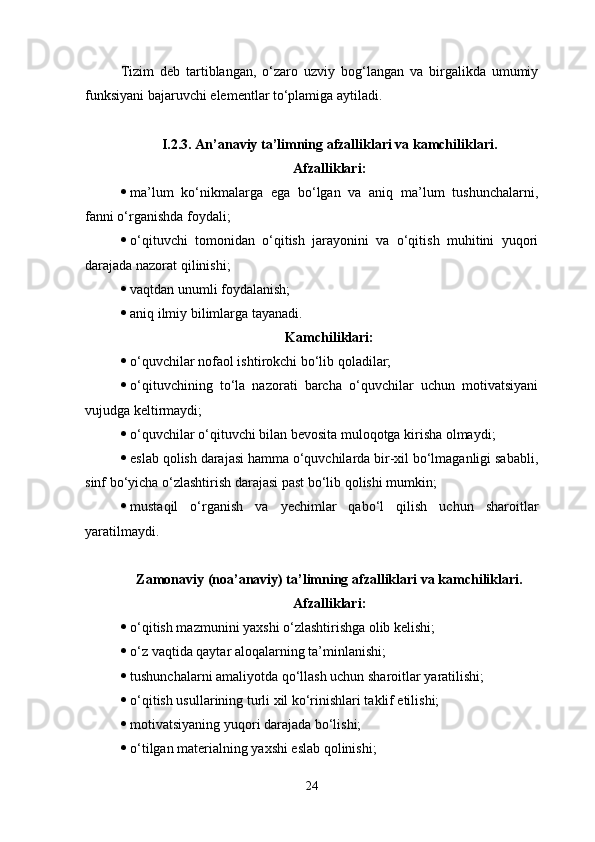 Tizim deb tartiblangan, o‘zaro uzviy bog‘langan va birgalikda umumiy funksiyani bajaruvchi elementlar to‘plamiga aytiladi.

I.2.3. An’anaviy ta’limning afzalliklari va kamchiliklari.

Afzalliklari:

• ma’lum ko‘nikmalarga ega bo‘lgan va aniq ma’lum tushunchalarni, fanni o‘rganishda foydali;

• o‘qituvchi tomonidan o‘qitish jarayonini va o‘qitish muhitini yuqori darajada nazorat qilinishi;

• vaqtdan unumli foydalanish;

• aniq ilmiy bilimlarga tayanadi.

Kamchiliklari:

• o‘quvchilar nofaol ishtirokchi bo‘lib qoladilar;

• o‘qituvchining to‘la nazorati barcha o‘quvchilar uchun motivatsiyani vujudga keltirmaydi;

• o‘quvchilar o‘qituvchi bilan bevosita muloqotga kirisha olmaydi;

• eslab qolish darajasi hamma o‘quvchilarda bir-xil bo‘lmaganligi sababli, sinf bo‘yicha o‘zlashtirish darajasi past bo‘lib qolishi mumkin;

• mustaqil o‘rganish va yechimlar qabo‘l qilish uchun sharoitlar yaratilmaydi.

Zamonaviy (noa’anaviy) ta’limning afzalliklari va kamchiliklari.

Afzalliklari:

• o‘qitish mazmunini yaxshi o‘zlashtirishga olib kelishi;

• o‘z vaqtida qaytar aloqalarning ta’minlanishi;

• tushunchalarni amaliyotda qo‘llash uchun sharoitlar yaratilishi;

• o‘qitish usullarining turli xil ko‘rinishlari taklif etilishi;

• motivatsiyaning yuqori darajada bo‘lishi;

• o‘tilgan materialning yaxshi eslab qolinishi;

24